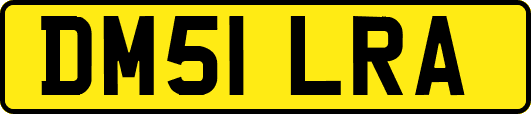 DM51 LRA